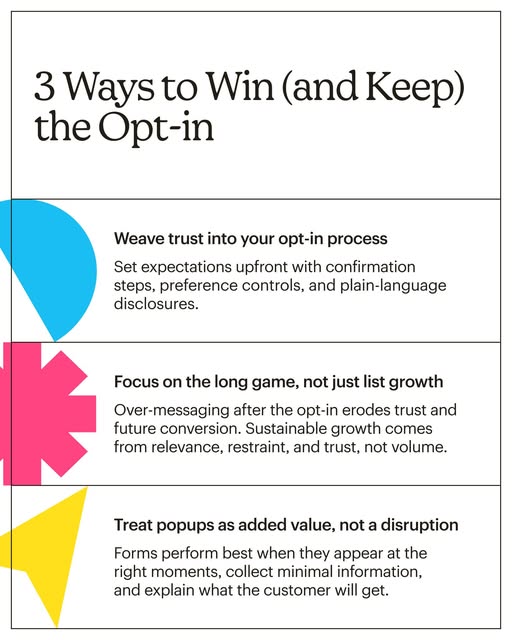 3 Ways to Win (and Keep) the Opt-in

Weave trust into your opt-in process

Set expectations upfront with confirmation steps, preference controls, and plain-language disclosures.

Focus on the long game, not just list growth

Over-messaging after the opt-in erodes trust and future conversion. Sustainable growth comes from relevance, restraint, and trust, not volume.

Treat popups as added value, not a disruption

Forms perform best when they appear at the right moments, collect minimal information, and explain what the customer will get.